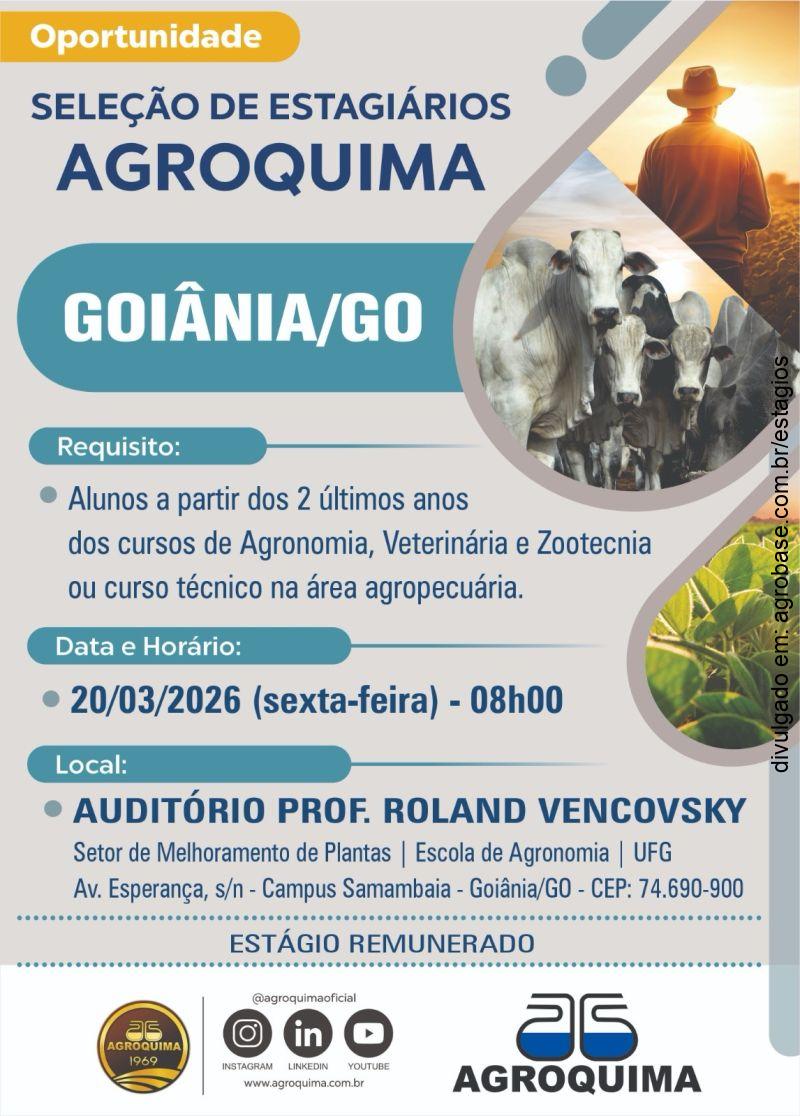 Oportunidade

SELEÇÃO DE ESTAGIÁRIOS
AGROQUIMA

GOIÂNIA/GO

Requisito:

• Alunos a partir dos 2 últimos anos dos cursos de Agronomia, Veterinária e Zootecnia ou curso técnico na área agropecuária.

Data e Horário:

• 20/03/2026 (sexta-feira) - 08h00

Local:

• AUDITÓRIO PROF. ROLAND VENCOVSKY
Setor de Melhoramento de Plantas | Escola de Agronomia | UFG
Av. Esperança, s/n - Campus Samambaia - Goiânia/GO - CEP: 74.690-900

ESTÁGIO REMUNERADO

AGROQUIMA
1969

@agroquimaoficial
INSTAGRAM LINKEDIN YOUTUBE
www.agroquima.com.br

AGROQUIMA

divulgado em: agrobase.com.br/estagios